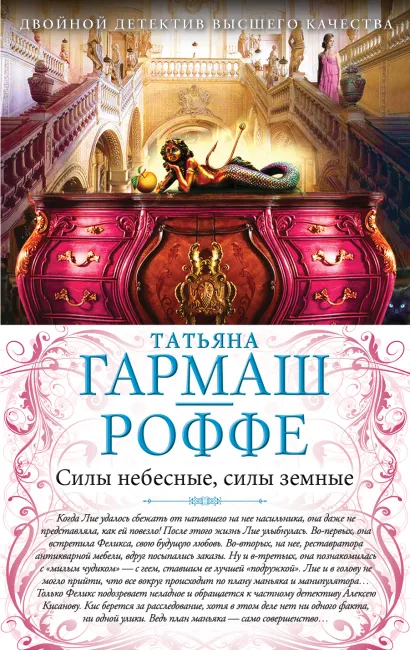 ДВОЙНОЙ ДЕТЕКТИВ ВЫСШЕГО КАЧЕСТВА

ТАТЬЯНА
ГАРМАШ
—
РОФФЕ

Силы небесные, силы земные

Когда Лие удалось сбежать от напавшего на нее насильника, она даже не представляла, как ей повезло! После этого жизнь Лие улыбнулась. Во-первых, она встретила Феликса, свою будущую любовь. Во-вторых, на нее, реставратора антикварной мебели, вдруг посыпались заказы. Ну и в-третьих, она познакомилась с «милым чудиком» — с геем, ставшим ее лучшей «подружкой». Лие и в голову не могло прийти, что все вокруг происходит по плану маньяка и манипулятора… Только Феликс подозревает неладное и обращается к частному детективу Алексею Кисанову. Кис берется за расследование, хотя в этом деле нет ни одного факта, ни одной улики. Ведь план маньяка — само совершенство…